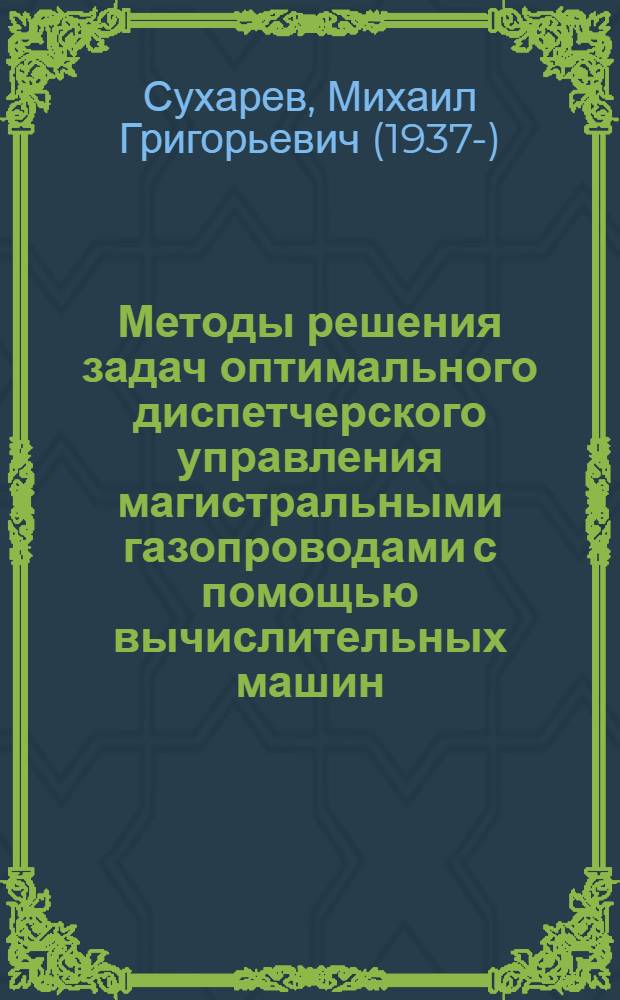 Сухарев, Михаил Григорьевич (1937-)

Методы решения задач оптимального диспетчерского управления магистральными газопроводами с помощью вычислительных машин